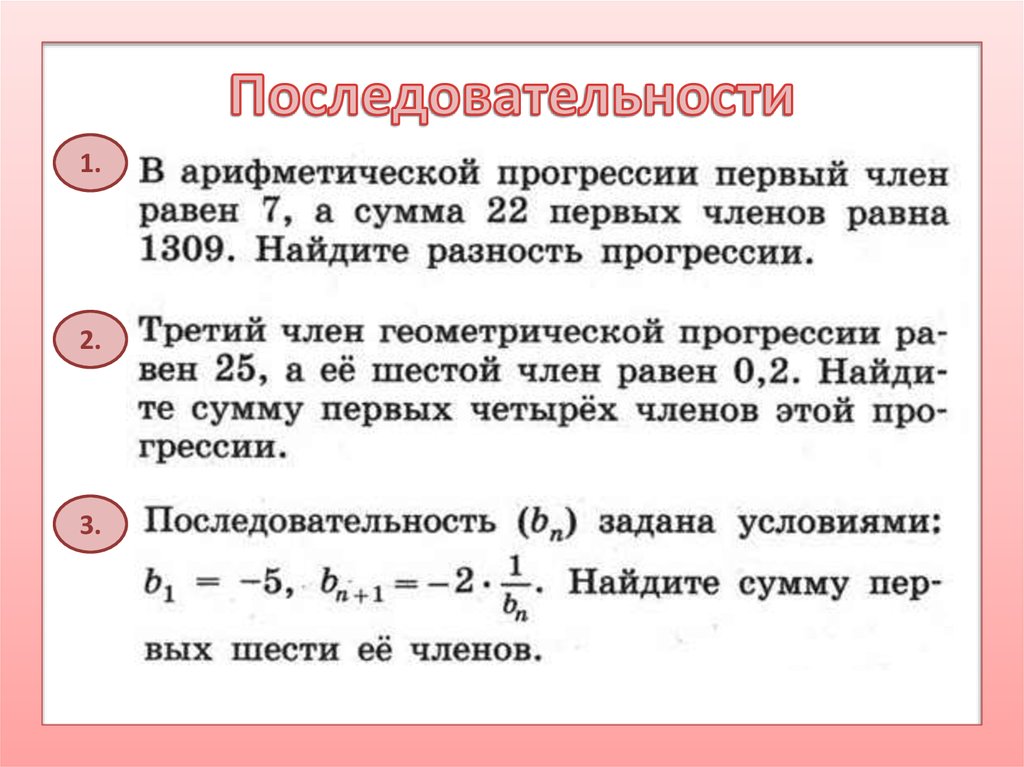 Последовательности

1.

В арифметической прогрессии первый член равен 7, а сумма 22 первых членов равна 1309. Найдите разность прогрессии.

2.

Третий член геометрической прогрессии равен 25, а её шестой член равен 0,2. Найдите сумму первых четырёх членов этой прогрессии.

3.

Последовательность $(b_n)$ задана условиями: $b_1 = -5$, $b_{n+1} = -2 \cdot \frac{1}{b_n}$. Найдите сумму первых шести её членов.